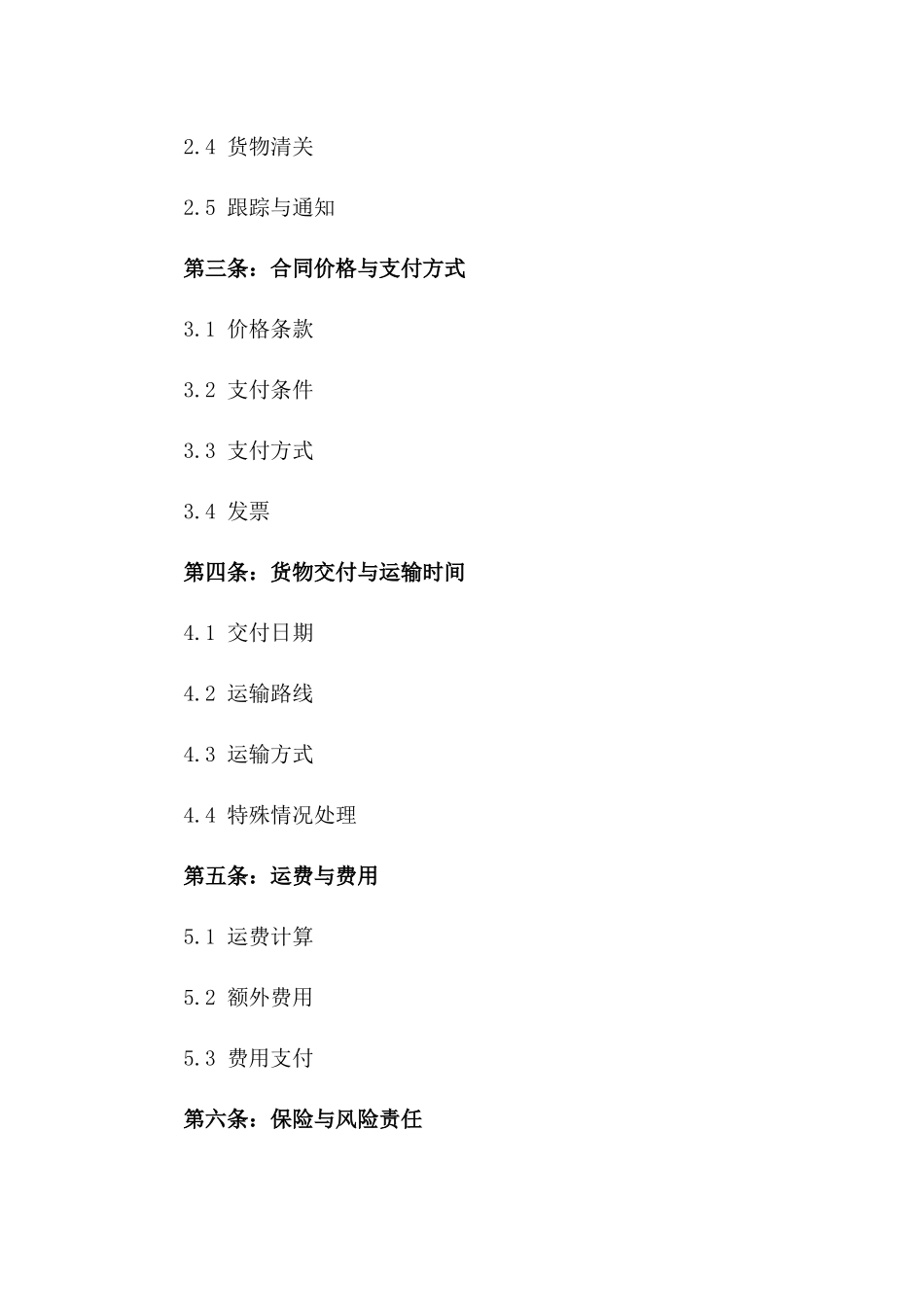 2.4 货物清关

2.5 跟踪与通知

第三条：合同价格与支付方式

3.1 价格条款

3.2 支付条件

3.3 支付方式

3.4 发票

第四条：货物交付与运输时间

4.1 交付日期

4.2 运输路线

4.3 运输方式

4.4 特殊情况处理

第五条：运费与费用

5.1 运费计算

5.2 额外费用

5.3 费用支付

第六条：保险与风险责任